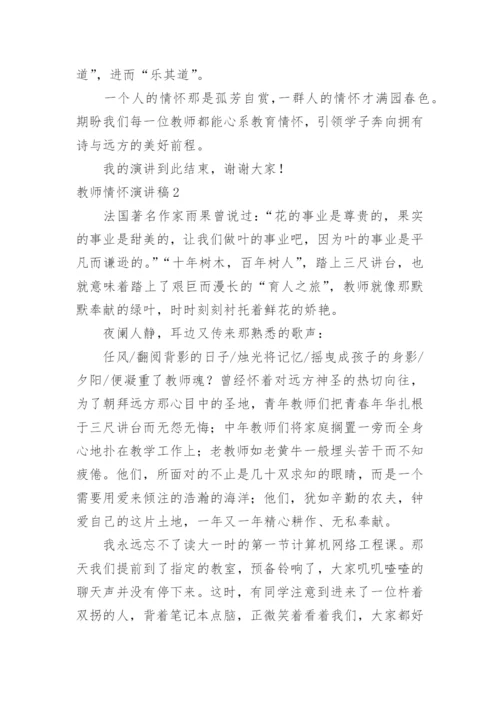 道”，进而“乐其道”。

一个人的情怀那是孤芳自赏，一群人的情怀才满园春色。期盼我们每一位教师都能心系教育情怀，引领学子奔向拥有诗与远方的美好前程。

我的演讲到此结束，谢谢大家！

教师情怀演讲稿2

法国著名作家雨果曾说过：“花的事业是尊贵的，果实的事业是甜美的，让我们做叶的事业吧，因为叶的事业是平凡而谦逊的。”“十年树木，百年树人”，踏上三尺讲台，也就意味着踏上了艰巨而漫长的“育人之旅”，教师就像那默默奉献的绿叶，时时刻刻衬托着鲜花的娇艳。

夜阑人静，耳边又传来那熟悉的歌声：

任风/翻阅背影的日子/烛光将记忆/摇曳成孩子的身影/夕阳/便凝重了教师魂？曾经怀着对远方神圣的热切向往，为了朝拜远方那心目中的圣地，青年教师们把青春年华扎根于三尺讲台而无怨无悔；中年教师们将家庭搁置一旁而全身心地扑在教学工作上；老教师如老黄牛一般埋头苦干而不知疲倦。他们，所面对的不止是几十双求知的眼睛，而是一个需要用爱来倾注的浩瀚的海洋；他们，犹如辛勤的农夫，钟爱自己的这片土地，一年又一年精心耕作、无私奉献。

我永远忘不了读大一时的第一节计算机网络工程课。那天我们提前到了指定的教室，预备铃响了，大家叽叽喳喳的聊天声并没有停下来。这时，有同学注意到进来了一位杵着双拐的人，背着笔记本点脑，正微笑着看着我们，大家都好